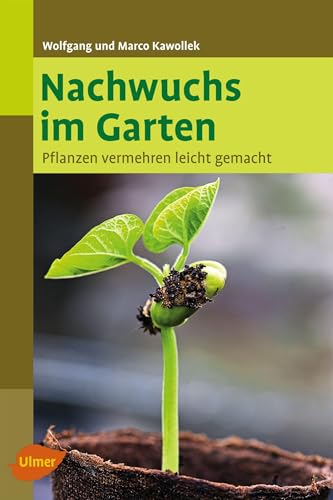 Wolfgang und Marco Kawollek

Nachwuchs im Garten

Pflanzen vermehren leicht gemacht

Ulmer